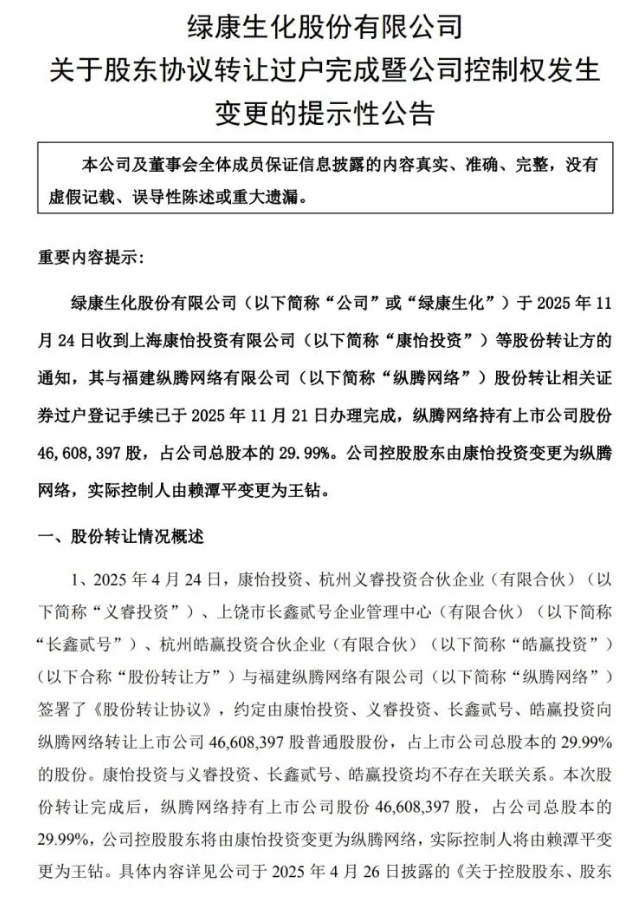 绿康生化股份有限公司
关于股东协议转让过户完成暨公司控制权发生变更的提示性公告

本公司及董事会全体成员保证信息披露的内容真实、准确、完整，没有虚假记载、误导性陈述或重大遗漏。

重要内容提示：

绿康生化股份有限公司（以下简称“公司”或“绿康生化”）于 2025 年 11 月 24 日收到上海康怡投资有限公司（以下简称“康怡投资”）等股份转让方的通知，其与福建纵腾网络有限公司（以下简称“纵腾网络”）股份转让相关证券过户登记手续已于 2025 年 11 月 21 日办理完成，纵腾网络持有上市公司股份 46,608,397 股，占公司总股本的 29.99%。公司控股股东由康怡投资变更为纵腾网络，实际控制人由赖潭平变更为王钻。

一、股份转让情况概述

1、2025 年 4 月 24 日，康怡投资、杭州义睿投资合伙企业（有限合伙）（以下简称“义睿投资”）、上饶市长鑫贰号企业管理中心（有限合伙）（以下简称“长鑫贰号”）、杭州皓赢投资合伙企业（有限合伙）（以下简称“皓赢投资”）（以下合称“股份转让方”）与福建纵腾网络有限公司（以下简称“纵腾网络”）签署了《股份转让协议》，约定由康怡投资、义睿投资、长鑫贰号、皓赢投资向纵腾网络转让上市公司 46,608,397 股普通股股份，占上市公司总股本的 29.99%的股份。康怡投资与义睿投资、长鑫贰号、皓赢投资均不存在关联关系。本次股份转让完成后，纵腾网络持有上市公司股份 46,608,397 股，占公司总股本的 29.99%，公司控股股东将由康怡投资变更为纵腾网络，实际控制人将由赖潭平变更为王钻。具体内容详见公司于 2025 年 4 月 26 日披露的《关于控股股东、股东